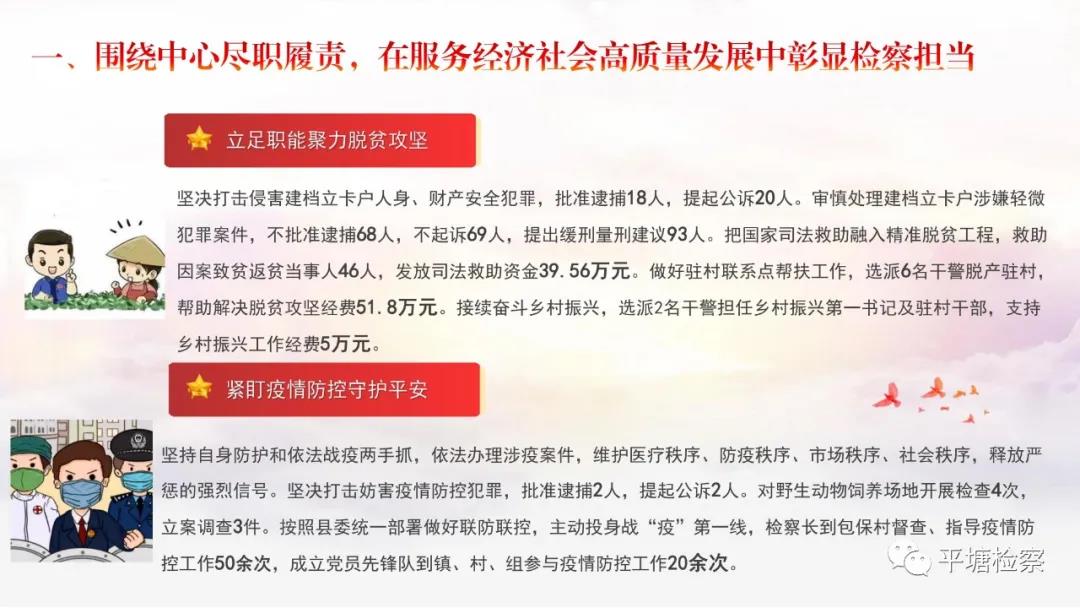 一、围绕中心尽职履责，在服务经济社会高质量发展中彰显检察担当

立足职能聚力脱贫攻坚

坚决打击侵害建档立卡户人身、财产安全犯罪，批准逮捕18人，提起公诉20人。审慎处理建档立卡户涉嫌轻微犯罪案件，不批准逮捕68人，不起诉69人，提出缓刑量刑建议93人。把国家司法救助融入精准脱贫工程，救助因案致贫返贫当事人46人，发放司法救助资金39.56万元。做好驻村联系点帮扶工作，选派6名干警脱产驻村，帮助解决脱贫攻坚经费51.8万元。接续奋斗乡村振兴，选派2名干警担任乡村振兴第一书记及驻村干部，支持乡村振兴工作经费5万元。

紧盯疫情防控守护平安

坚持自身防护和依法战疫两手抓，依法办理涉疫案件，维护医疗秩序、防疫秩序、市场秩序、社会秩序，释放严惩的强烈信号。坚决打击妨害疫情防控犯罪，批准逮捕2人，提起公诉2人。对野生动物饲养场地开展检查4次，立案调查3件。按照县委统一部署做好联防联控，主动投身战“疫”第一线，检察长到包保村督查、指导疫情防控工作50余次，成立党员先锋队到镇、村、组参与疫情防控工作20余次。

平塘检察